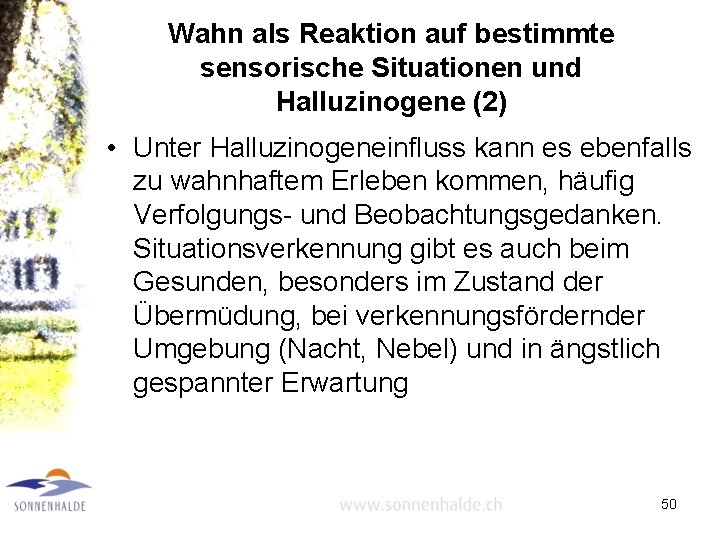 Wahn als Reaktion auf bestimmte sensorische Situationen und Halluzinogene (2)

• Unter Halluzinogeneinfluss kann es ebenfalls zu wahnhaftem Erleben kommen, häufig Verfolgungs- und Beobachtungsgedanken. Situationsverkennung gibt es auch beim Gesunden, besonders im Zustand der Übermüdung, bei verkennungsfördernder Umgebung (Nacht, Nebel) und in ängstlich gespannter Erwartung

SONNENHALDE

www.sonnenhalde.ch

50